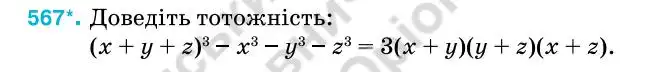 567*. Доведіть тотожність:
$(x + y + z)^3 - x^3 - y^3 - z^3 = 3(x + y)(y + z)(x + z)$.